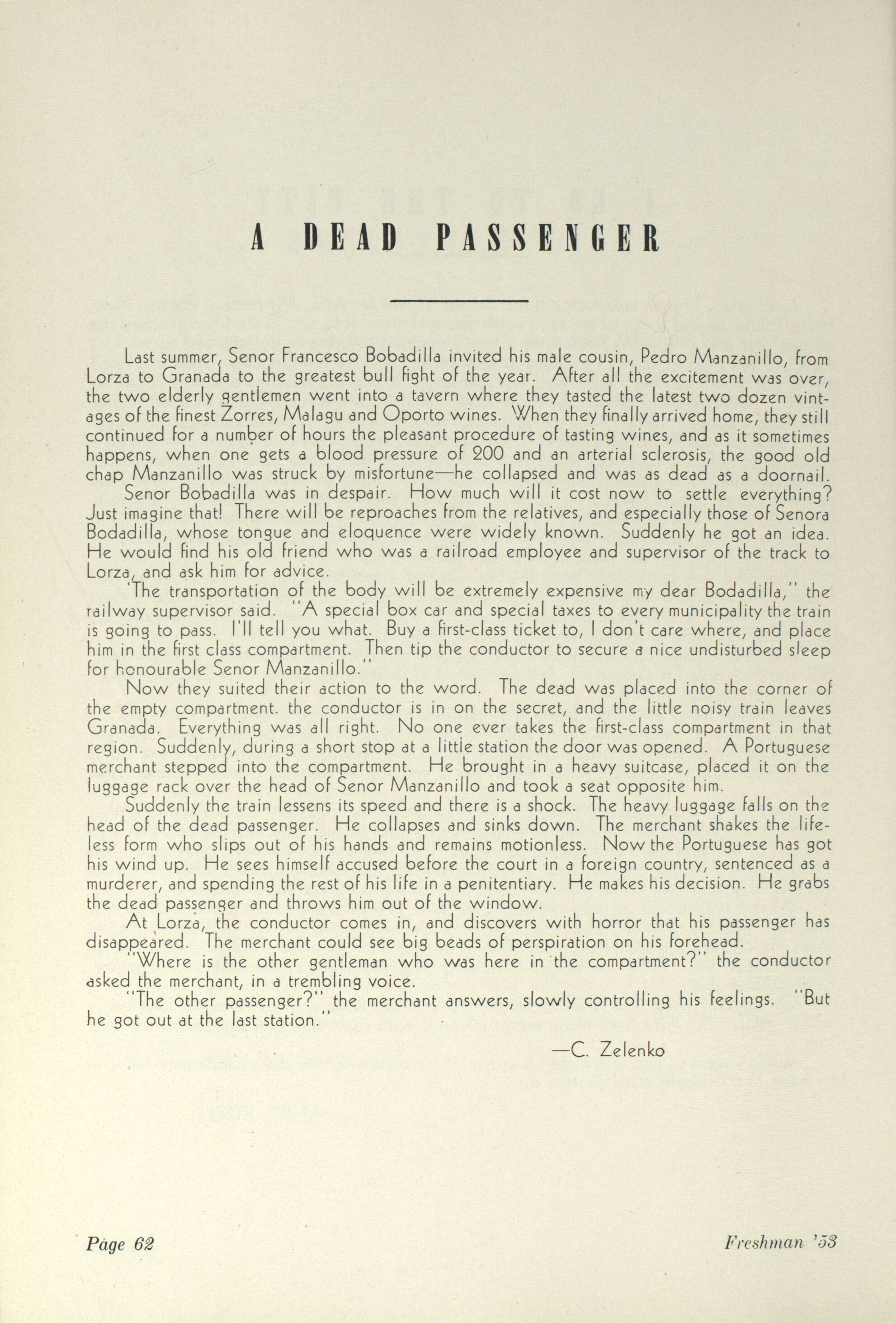 A DEAD PASSENGER

Last summer, Senor Francesco Bobadilla invited his male cousin, Pedro Manzanillo, from Lorza to Granada to the greatest bull fight of the year. After all the excitement was over, the two elderly gentlemen went into a tavern where they tasted the latest two dozen vintages of the finest Zorres, Malagu and Oporto wines. When they finally arrived home, they still continued for a number of hours the pleasant procedure of tasting wines, and as it sometimes happens, when one gets a blood pressure of 200 and an arterial sclerosis, the good old chap Manzanillo was struck by misfortune—he collapsed and was as dead as a doornail.

Senor Bobadilla was in despair. How much will it cost now to settle everything? Just imagine that! There will be reproaches from the relatives, and especially those of Senora Bodadilla, whose tongue and eloquence were widely known. Suddenly he got an idea. He would find his old friend who was a railroad employee and supervisor of the track to Lorza, and ask him for advice.

'The transportation of the body will be extremely expensive my dear Bodadilla," the railway supervisor said. "A special box car and special taxes to every municipality the train is going to pass. I'll tell you what. Buy a first-class ticket to, I don't care where, and place him in the first class compartment. Then tip the conductor to secure a nice undisturbed sleep for honourable Senor Manzanillo."

Now they suited their action to the word. The dead was placed into the corner of the empty compartment. the conductor is in on the secret, and the little noisy train leaves Granada. Everything was all right. No one ever takes the first-class compartment in that region. Suddenly, during a short stop at a little station the door was opened. A Portuguese merchant stepped into the compartment. He brought in a heavy suitcase, placed it on the luggage rack over the head of Senor Manzanillo and took a seat opposite him.

Suddenly the train lessens its speed and there is a shock. The heavy luggage falls on the head of the dead passenger. He collapses and sinks down. The merchant shakes the lifeless form who slips out of his hands and remains motionless. Now the Portuguese has got his wind up. He sees himself accused before the court in a foreign country, sentenced as a murderer, and spending the rest of his life in a penitentiary. He makes his decision. He grabs the dead passenger and throws him out of the window.

At Lorza, the conductor comes in, and discovers with horror that his passenger has disappeared. The merchant could see big beads of perspiration on his forehead.

"Where is the other gentleman who was here in the compartment?" the conductor asked the merchant, in a trembling voice.

"The other passenger?" the merchant answers, slowly controlling his feelings. "But he got out at the last station."

—C. Zelenko

Page 62

Freshman '53